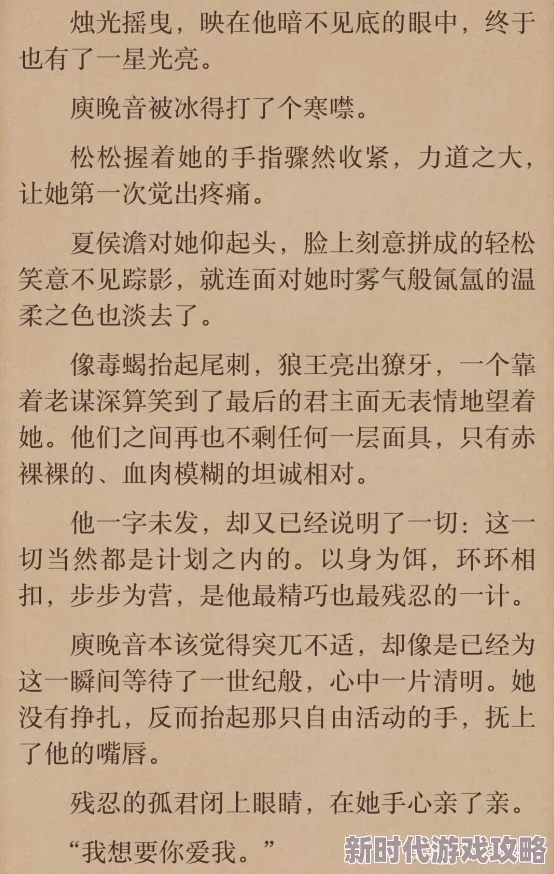 烛光摇曳，映在他暗不见底的眼中，终于也有了一星光亮。

庾晚音被冰得打了个寒噤。

松松握着她的手指骤然收紧，力道之大，让她第一次觉出疼痛。

夏侯澹对她仰起头，脸上刻意拼成的轻松笑意不见踪影，就连面对她时雾气般氤氲的温柔之色也淡去了。

像毒蝎抬起尾刺，狼王亮出獠牙，一个靠着老谋深算笑到了最后的君主面无表情地望着她。他们之间再也不剩任何一层面具，只有赤裸裸的、血肉模糊的坦诚相对。

他一字未发，却又已经说明了一切：这一切当然都是计划之内的。以身为饵，环环相扣，步步为营，是他最精巧也最残忍的一计。

庾晚音本该觉得突兀不适，却像是已经为这一瞬间等待了一世纪般，心中一片清明。她没有挣扎，反而抬起那只自由活动的手，抚上了他的嘴唇。

残忍的孤君闭上眼睛，在她手心亲了亲。

“我想要你爱我。”

新时代游戏攻略